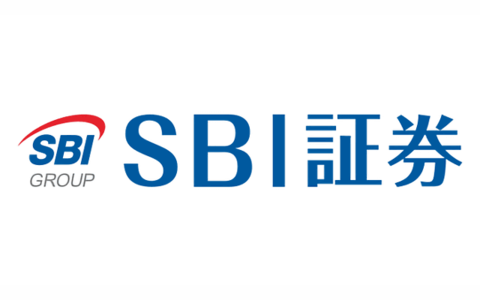 SBI
GROUP
SBI証券